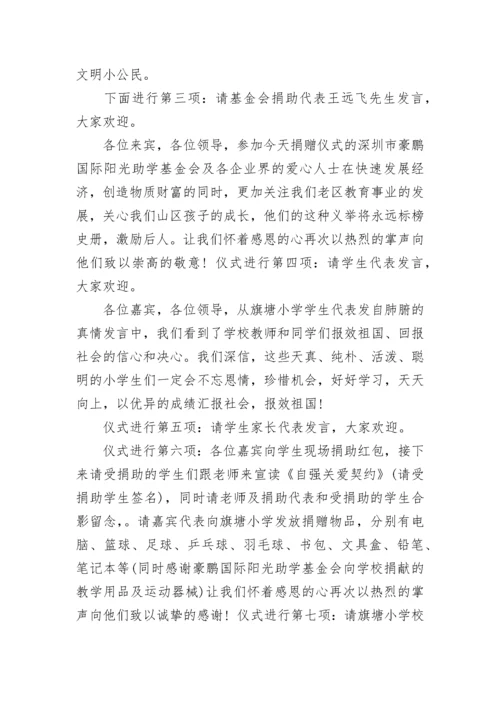 文明小公民。

下面进行第三项：请基金会捐助代表王远飞先生发言，大家欢迎。

各位来宾，各位领导，参加今天捐赠仪式的深圳市豪鹏国际阳光助学基金会及各企业界的爱心人士在快速发展经济，创造物质财富的同时，更加关注我们老区教育事业的发展，关心我们山区孩子的成长，他们的这种义举将永远标榜史册，激励后人。让我们怀着感恩的心再次以热烈的掌声向他们致以崇高的敬意！仪式进行第四项：请学生代表发言，大家欢迎。

各位嘉宾，各位领导，从旗塘小学学生代表发自肺腑的真情发言中，我们看到了学校教师和同学们报效祖国、回报社会的信心和决心。我们深信，这些天真、纯朴、活泼、聪明的小学生们一定会不忘恩情，珍惜机会，好好学习，天天向上，以优异的成绩汇报社会，报效祖国！

仪式进行第五项：请学生家长代表发言，大家欢迎。

仪式进行第六项：各位嘉宾向学生现场捐助红包，接下来请受捐助的学生们跟老师来宣读《自强关爱契约》（请受捐助学生签名），同时请老师及捐助代表和受捐助的学生合影留念，。请嘉宾代表向旗塘小学发放捐赠物品，分别有电脑、篮球、足球、乒乓球、羽毛球、书包、文具盒、铅笔、笔记本等(同时感谢豪鹏国际阳光助学基金会向学校捐献的教学用品及运动器械)让我们怀着感恩的心再次以热烈的掌声向他们致以诚挚的感谢！仪式进行第七项：请旗塘小学校